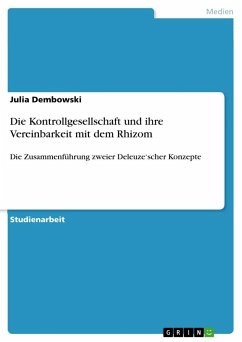 Medien

Julia Dembowski

Die Kontrollgesellschaft und ihre Vereinbarkeit mit dem Rhizom

Die Zusammenführung zweier Deleuze'scher Konzepte

Studienarbeit

GRIN